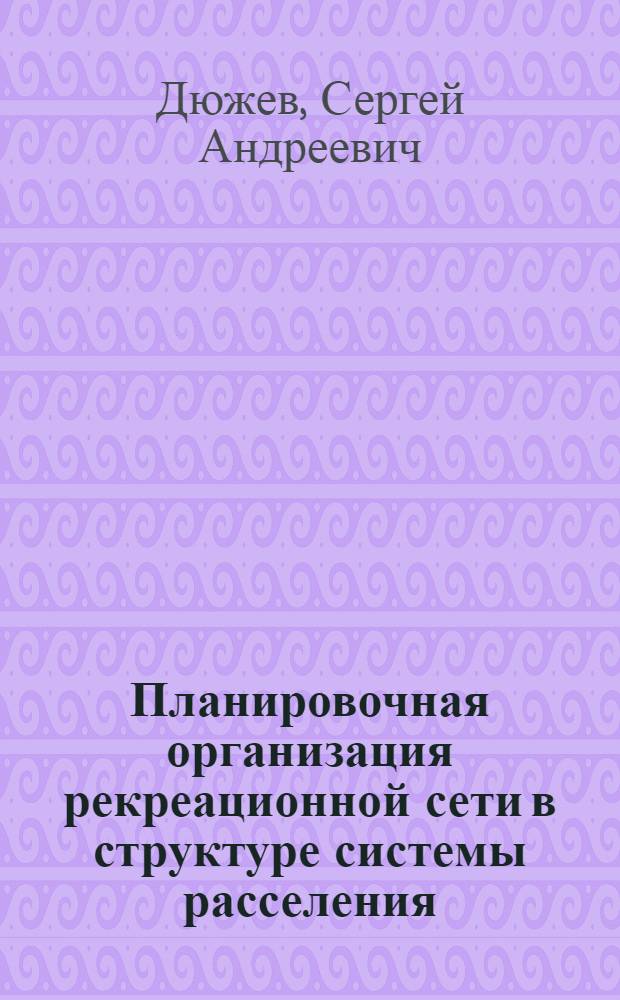 Дюжев, Сергей Андреевич

Планировочная организация рекреационной сети в структуре системы расселения